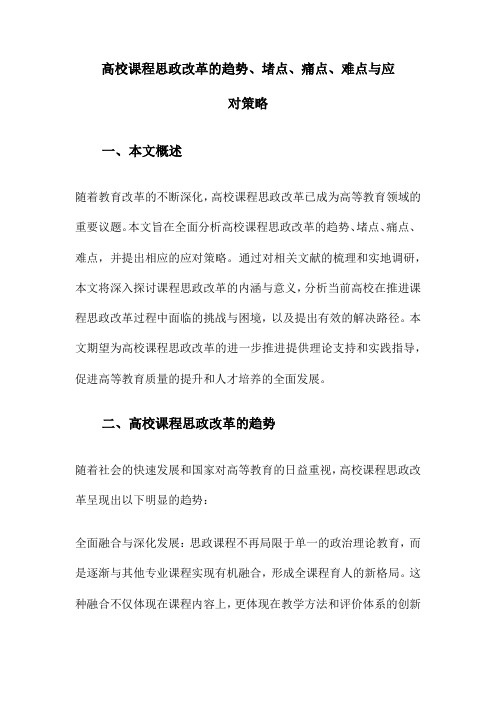 高校课程思政改革的趋势、堵点、痛点、难点与应对策略

一、本文概述

随着教育改革的不断深化，高校课程思政改革已成为高等教育领域的重要议题。本文旨在全面分析高校课程思政改革的趋势、堵点、痛点、难点，并提出相应的应对策略。通过对相关文献的梳理和实地调研，本文将深入探讨课程思政改革的内涵与意义，分析当前高校在推进课程思政改革过程中面临的挑战与困境，以及提出有效的解决路径。本文期望为高校课程思政改革的进一步推进提供理论支持和实践指导，促进高等教育质量的提升和人才培养的全面发展。

二、高校课程思政改革的趋势

随着社会的快速发展和国家对高等教育的日益重视，高校课程思政改革呈现出以下明显的趋势：

全面融合与深化发展：思政课程不再局限于单一的政治理论教育，而是逐渐与其他专业课程实现有机融合，形成全课程育人的新格局。这种融合不仅体现在课程内容上，更体现在教学方法和评价体系的创新